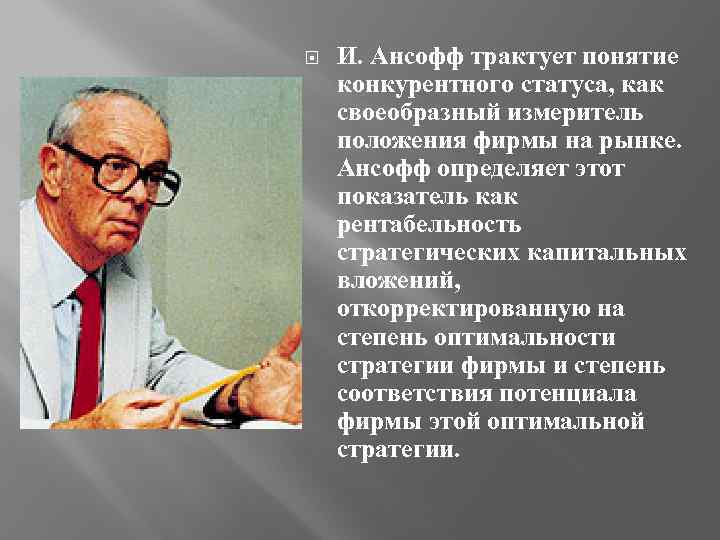 И. Ансофф трактует понятие конкурентного статуса, как своеобразный измеритель положения фирмы на рынке. Ансофф определяет этот показатель как рентабельность стратегических капитальных вложений, откорректированную на степень оптимальности стратегии фирмы и степень соответствия потенциала фирмы этой оптимальной стратегии.